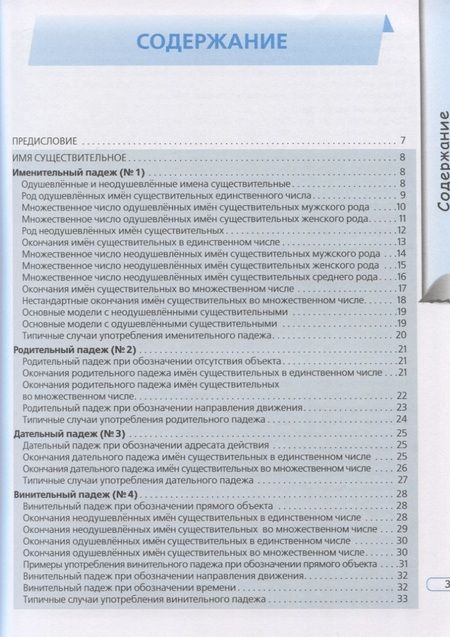 СОДЕРЖАНИЕ

Содержание

ПРЕДИСЛОВИЕ . . . 7
ИМЯ СУЩЕСТВИТЕЛЬНОЕ . . . 8
Именительный падеж (№ 1) . . . 8
Одушевлённые и неодушевлённые имена существительные . . . 8
Род одушевлённых имён существительных единственного числа . . . 9
Множественное число одушевлённых имён существительных мужского рода . . . 10
Множественное число одушевлённых имён существительных женского рода . . . 11
Род неодушевлённых имён существительных . . . 12
Окончания имён существительных в единственном числе . . . 13
Множественное число неодушевлённых имён существительных мужского рода . . . 14
Множественное число неодушевлённых имён существительных женского рода . . . 15
Множественное число неодушевлённых имён существительных среднего рода . . . 16
Окончания имён существительных во множественном числе . . . 17
Нестандартные окончания имён существительных во множественном числе . . . 18
Основные модели с неодушевлёнными существительными . . . 19
Основные модели с одушевлёнными существительными . . . 19
Типичные случаи употребления именительного падежа . . . 20
Родительный падеж (№ 2) . . . 21
Родительный падеж при обозначении отсутствия объекта . . . 21
Окончания родительного падежа имён существительных в единственном числе . . . 21
Окончания родительного падежа имён существительных во множественном числе . . . 22
Родительный падеж при обозначении направления движения . . . 23
Типичные случаи употребления родительного падежа . . . 24
Дательный падеж (№ 3) . . . 25
Дательный падеж при обозначении адресата действия . . . 25
Окончания дательного падежа имён существительных в единственном числе . . . 25
Окончания дательного падежа имён существительных во множественном числе . . . 26
Типичные случаи употребления дательного падежа . . . 27
Винительный падеж (№ 4) . . . 28
Винительный падеж при обозначении прямого объекта . . . 28
Окончания неодушевлённых имён существительных в единственном числе . . . 28
Окончания неодушевлённых имён существительных во множественном числе . . . 29
Окончания одушевлённых имён существительных в единственном числе . . . 30
Окончания одушевлённых имён существительных во множественном числе . . . 30
Примеры употребления винительного падежа при обозначении прямого объекта . . . 31
Винительный падеж при обозначении направления движения . . . 32
Винительный падеж при обозначении времени . . . 32
Типичные случаи употребления винительного падежа . . . 33

3